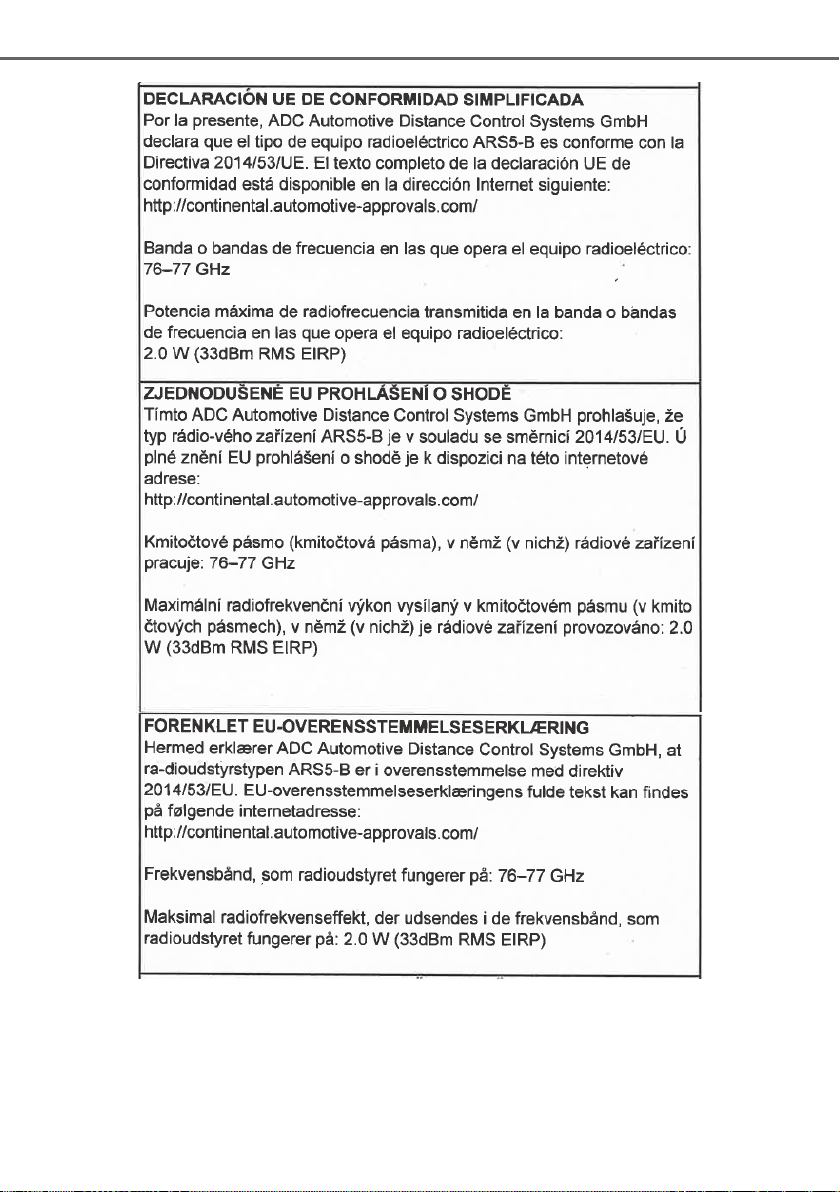 DECLARACIÓN UE DE CONFORMIDAD SIMPLIFICADA
Por la presente, ADC Automotive Distance Control Systems GmbH declara que el tipo de equipo radioeléctrico ARS5-B es conforme con la Directiva 2014/53/UE. El texto completo de la declaración UE de conformidad está disponible en la dirección Internet siguiente:
http://continental.automotive-approvals.com/

Banda o bandas de frecuencia en las que opera el equipo radioeléctrico: 76–77 GHz

Potencia máxima de radiofrecuencia transmitida en la banda o bandas de frecuencia en las que opera el equipo radioeléctrico:
2.0 W (33dBm RMS EIRP)

ZJEDNODUŠENÉ EU PROHLÁŠENÍ O SHODĚ
Tímto ADC Automotive Distance Control Systems GmbH prohlašuje, že typ rádio-vého zařízení ARS5-B je v souladu se směrnicí 2014/53/EU. Ú plné znění EU prohlášení o shodě je k dispozici na této internetové adrese:
http://continental.automotive-approvals.com/

Kmitočtové pásmo (kmitočtová pásma), v němž (v nichž) rádiové zařízení pracuje: 76–77 GHz

Maximální radiofrekvenční výkon vysílaný v kmitočtovém pásmu (v kmito čtových pásmech), v němž (v nichž) je rádiové zařízení provozováno: 2.0 W (33dBm RMS EIRP)

FORENKLET EU-OVERENSSTEMMELSESERKLÆRING
Hermed erklærer ADC Automotive Distance Control Systems GmbH, at ra-dioudstyrstypen ARS5-B er i overensstemmelse med direktiv 2014/53/EU. EU-overensstemmelseserklæringens fulde tekst kan findes på følgende internetadresse:
http://continental.automotive-approvals.com/

Frekvensbånd, som radioudstyret fungerer på: 76–77 GHz

Maksimal radiofrekvenseffekt, der udsendes i de frekvensbånd, som radioudstyret fungerer på: 2.0 W (33dBm RMS EIRP)